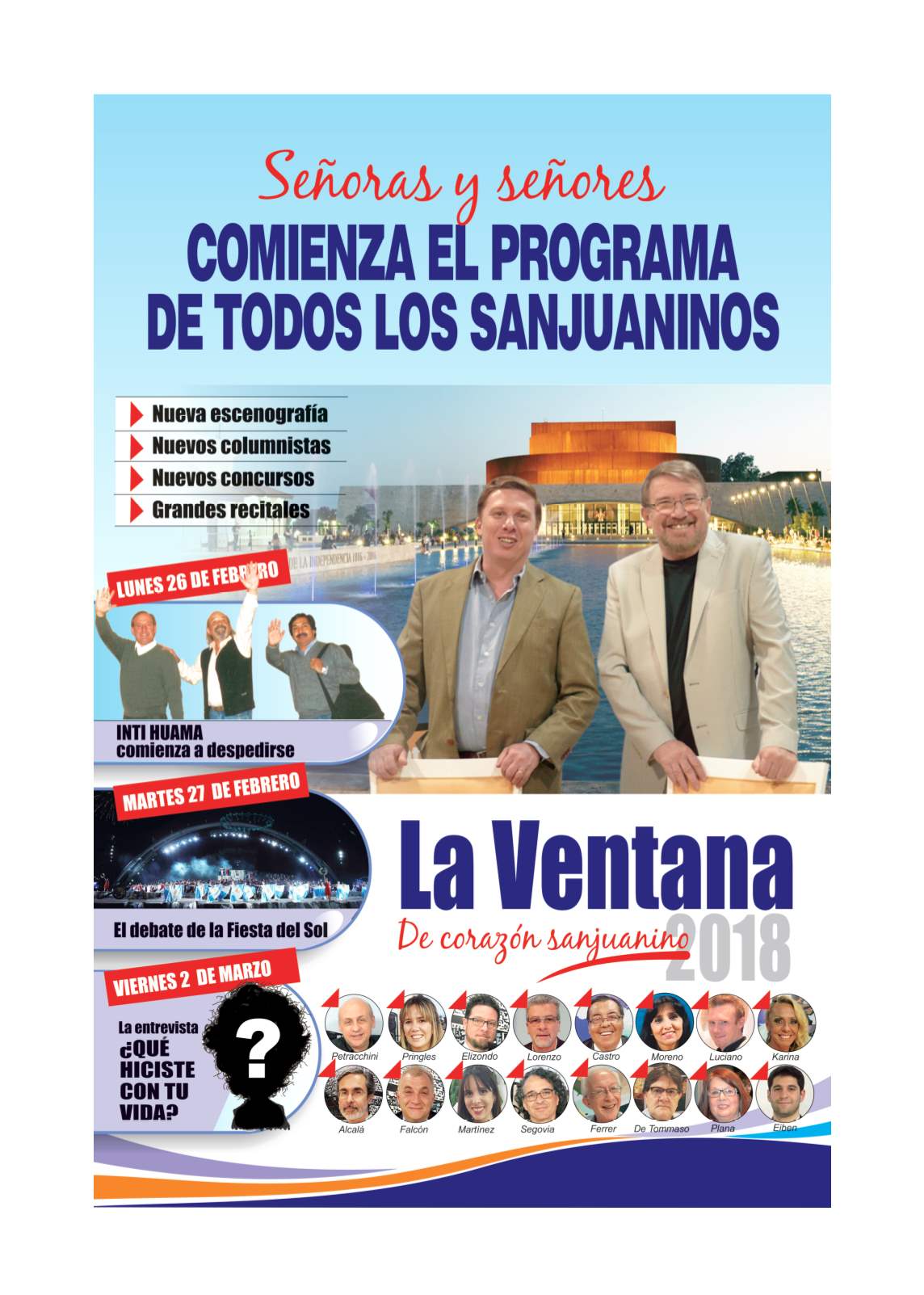 Señoras y señores

COMIENZA EL PROGRAMA DE TODOS LOS SANJUANINOS

Nueva escenografía
Nuevos columnistas
Nuevos concursos
Grandes recitales

LUNES 26 DE FEBRERO

INTI HUAMA comienza a despedirse

MARTES 27 DE FEBRERO

El debate de la Fiesta del Sol

VIERNES 2 DE MARZO

La entrevista ¿QUÉ HICISTE CON TU VIDA?

?

La Ventana

De corazón sanjuanino 2018

Petracchini
Pringles
Elizondo
Lorenzo
Castro
Moreno
Luciano
Karina
Alcalá
Falcón
Martínez
Segovia
Ferrer
De Tommaso
Plana
Eiben